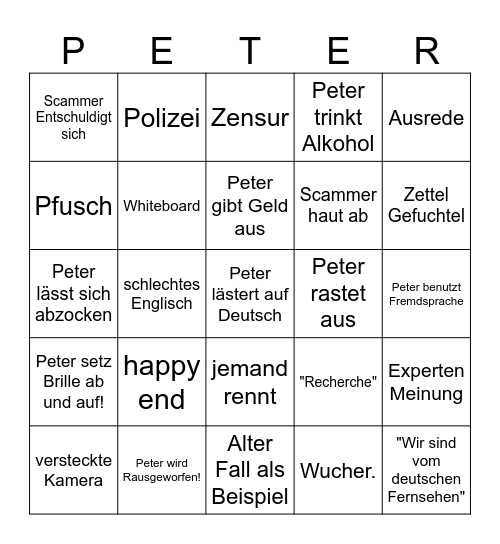 | P | E | T | E | R |
|---|---|---|---|---|
| Scammer Entschuldigt sich | Polizei | Zensur | Peter trinkt Alkohol | Ausrede |
| Pfusch | Whiteboard | Peter gibt Geld aus | Scammer haut ab | Zettel Gefuchtel |
| Peter lässt sich abzocken | schlechtes Englisch | Peter lästert auf Deutsch | Peter rastet aus | Peter benutzt Fremdsprache |
| Peter setz Brille ab und auf! | happy end | jemand rennt | "Recherche" | Experten Meinung |
| versteckte Kamera | Peter wird Rausgeworfen! | Alter Fall als Beispiel | Wucher. | "Wir sind vom deutschen Fernsehen" |